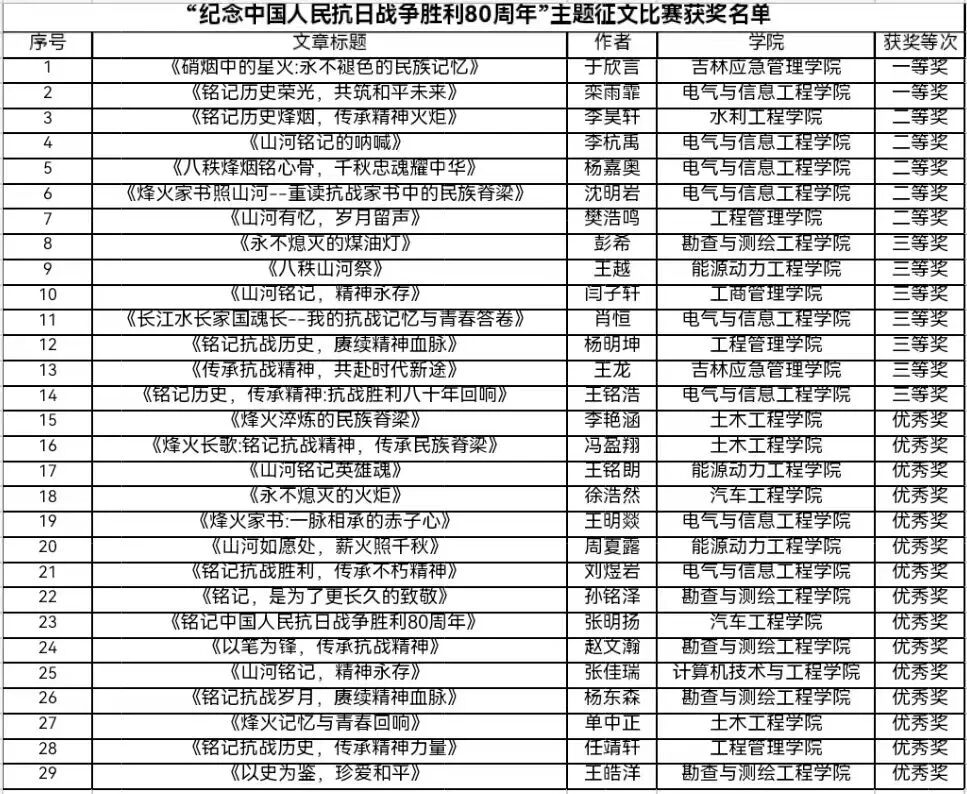 “纪念中国人民抗日战争胜利80周年”主题征文比赛获奖名单

| 序号 | 文章标题 | 作者 | 学院 | 获奖等次 |
|---|---|---|---|---|
| 1 | 《硝烟中的星火:永不褪色的民族记忆》 | 于欣言 | 吉林应急管理学院 | 一等奖 |
| 2 | 《铭记历史荣光，共筑和平未来》 | 栾雨霏 | 电气与信息工程学院 | 一等奖 |
| 3 | 《铭记历史烽烟，传承精神火炬》 | 李昊轩 | 水利工程学院 | 二等奖 |
| 4 | 《山河铭记的呐喊》 | 李杭禹 | 电气与信息工程学院 | 二等奖 |
| 5 | 《八秩烽烟铭心骨，千秋忠魂耀中华》 | 杨嘉奥 | 电气与信息工程学院 | 二等奖 |
| 6 | 《烽火家书照山河--重读抗战家书中的民族脊梁》 | 沈明岩 | 电气与信息工程学院 | 二等奖 |
| 7 | 《山河有忆，岁月留声》 | 樊浩鸣 | 工程管理学院 | 二等奖 |
| 8 | 《永不熄灭的煤油灯》 | 彭希 | 勘查与测绘工程学院 | 三等奖 |
| 9 | 《八秩山河祭》 | 王越 | 能源动力工程学院 | 三等奖 |
| 10 | 《山河铭记，精神永存》 | 闫子轩 | 工商管理学院 | 三等奖 |
| 11 | 《长江水长家国魂长--我的抗战记忆与青春答卷》 | 肖恒 | 电气与信息工程学院 | 三等奖 |
| 12 | 《铭记抗战历史，赓续精神血脉》 | 杨明坤 | 工程管理学院 | 三等奖 |
| 13 | 《传承抗战精神，共赴时代新途》 | 王龙 | 吉林应急管理学院 | 三等奖 |
| 14 | 《铭记历史，传承精神:抗战胜利八十年回响》 | 王铭浩 | 电气与信息工程学院 | 三等奖 |
| 15 | 《烽火淬炼的民族脊梁》 | 李艳涵 | 土木工程学院 | 优秀奖 |
| 16 | 《烽火长歌:铭记抗战精神，传承民族脊梁》 | 冯盈翔 | 土木工程学院 | 优秀奖 |
| 17 | 《山河铭记英雄魂》 | 王铭朗 | 能源动力工程学院 | 优秀奖 |
| 18 | 《永不熄灭的火炬》 | 徐浩然 | 汽车工程学院 | 优秀奖 |
| 19 | 《烽火家书:一脉相承的赤子心》 | 王明燚 | 电气与信息工程学院 | 优秀奖 |
| 20 | 《山河如愿处，薪火照千秋》 | 周夏露 | 能源动力工程学院 | 优秀奖 |
| 21 | 《铭记抗战胜利，传承不朽精神》 | 刘煜岩 | 电气与信息工程学院 | 优秀奖 |
| 22 | 《铭记，是为了更长久的致敬》 | 孙铭泽 | 勘查与测绘工程学院 | 优秀奖 |
| 23 | 《铭记中国人民抗日战争胜利80周年》 | 张明扬 | 汽车工程学院 | 优秀奖 |
| 24 | 《以笔为锋，传承抗战精神》 | 赵文瀚 | 勘查与测绘工程学院 | 优秀奖 |
| 25 | 《山河铭记，精神永存》 | 张佳瑞 | 计算机技术与工程学院 | 优秀奖 |
| 26 | 《铭记抗战岁月，赓续精神血脉》 | 杨东森 | 勘查与测绘工程学院 | 优秀奖 |
| 27 | 《烽火记忆与青春回响》 | 单中正 | 土木工程学院 | 优秀奖 |
| 28 | 《铭记抗战历史，传承精神力量》 | 任靖轩 | 工程管理学院 | 优秀奖 |
| 29 | 《以史为鉴，珍爱和平》 | 王皓洋 | 勘查与测绘工程学院 | 优秀奖 |